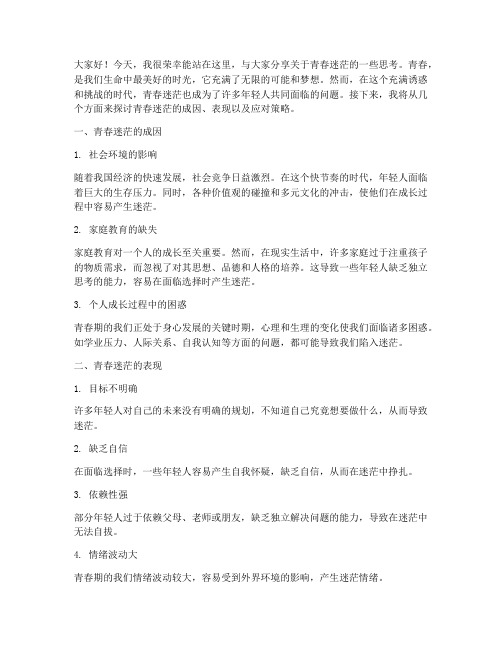 大家好！今天，我很荣幸能站在这里，与大家分享关于青春迷茫的一些思考。青春，是我们生命中最美好的时光，它充满了无限的可能和梦想。然而，在这个充满诱惑和挑战的时代，青春迷茫也成为了许多年轻人共同面临的问题。接下来，我将从几个方面来探讨青春迷茫的成因、表现以及应对策略。

一、青春迷茫的成因

1. 社会环境的影响

随着我国经济的快速发展，社会竞争日益激烈。在这个快节奏的时代，年轻人面临着巨大的生存压力。同时，各种价值观的碰撞和多元文化的冲击，使他们在成长过程中容易产生迷茫。

2. 家庭教育的缺失

家庭教育对一个人的成长至关重要。然而，在现实生活中，许多家庭过于注重孩子的物质需求，而忽视了对其思想、品德和人格的培养。这导致一些年轻人缺乏独立思考的能力，容易在面临选择时产生迷茫。

3. 个人成长过程中的困惑

青春期的我们正处于身心发展的关键时期，心理和生理的变化使我们面临诸多困惑。如学业压力、人际关系、自我认知等方面的问题，都可能导致我们陷入迷茫。

二、青春迷茫的表现

1. 目标不明确

许多年轻人对自己的未来没有明确的规划，不知道自己究竟想要做什么，从而导致迷茫。

2. 缺乏自信

在面临选择时，一些年轻人容易产生自我怀疑，缺乏自信，从而在迷茫中挣扎。

3. 依赖性强

部分年轻人过于依赖父母、老师或朋友，缺乏独立解决问题的能力，导致在迷茫中无法自拔。

4. 情绪波动大

青春期的我们情绪波动较大，容易受到外界环境的影响，产生迷茫情绪。